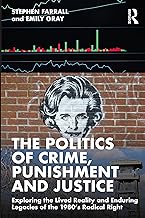 STEPHEN FARRALL
and EMILY GRAY

R

THE POLITICS OF CRIME, PUNISHMENT AND JUSTICE

Exploring the Lived Reality and Enduring Legacies of the 1980's Radical Right